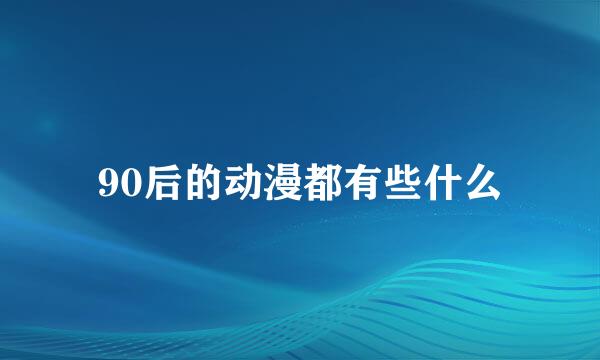 90后的动漫都有些什么